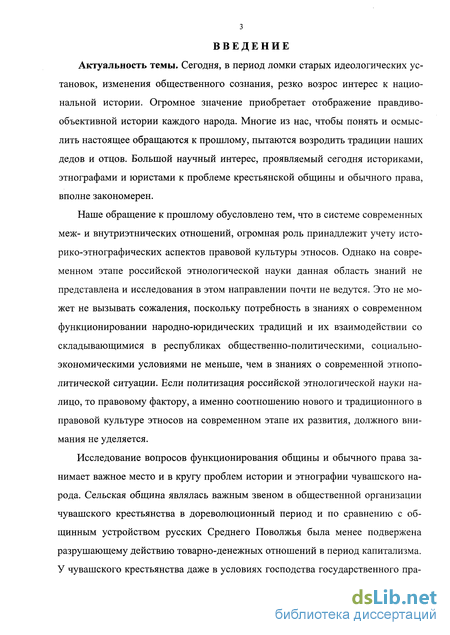 3

ВВЕДЕНИЕ

**Актуальность темы.** Сегодня, в период ломки старых идеологических установок, изменения общественного сознания, резко возрос интерес к национальной истории. Огромное значение приобретает отображение правдиво-объективной истории каждого народа. Многие из нас, чтобы понять и осмыслить настоящее обращаются к прошлому, пытаются возродить традиции наших дедов и отцов. Большой научный интерес, проявляемый сегодня историками, этнографами и юристами к проблеме крестьянской общины и обычного права, вполне закономерен.

Наше обращение к прошлому обусловлено тем, что в системе современных меж- и внутриэтнических отношений, огромная роль принадлежит учету историко-этнографических аспектов правовой культуры этносов. Однако на современном этапе российской этнологической науки данная область знаний не представлена и исследования в этом направлении почти не ведутся. Это не может не вызывать сожаления, поскольку потребность в знаниях о современном функционировании народно-юридических традиций и их взаимодействии со складывающимися в республиках общественно-политическими, социально-экономическими условиями не меньше, чем в знаниях о современной этнополитической ситуации. Если политизация российской этнологической науки налицо, то правовому фактору, а именно соотношению нового и традиционного в правовой культуре этносов на современном этапе их развития, должного внимания не уделяется.

Исследование вопросов функционирования общины и обычного права занимает важное место и в кругу проблем истории и этнографии чувашского народа. Сельская община являлась важным звеном в общественной организации чувашского крестьянства в дореволюционный период и по сравнению с общинным устройством русских Среднего Поволжья была менее подвержена разрушающему действию товарно-денежных отношений в период капитализма. У чувашского крестьянства даже в условиях господства государственного пра-

dsLib.net
библиотека диссертаций